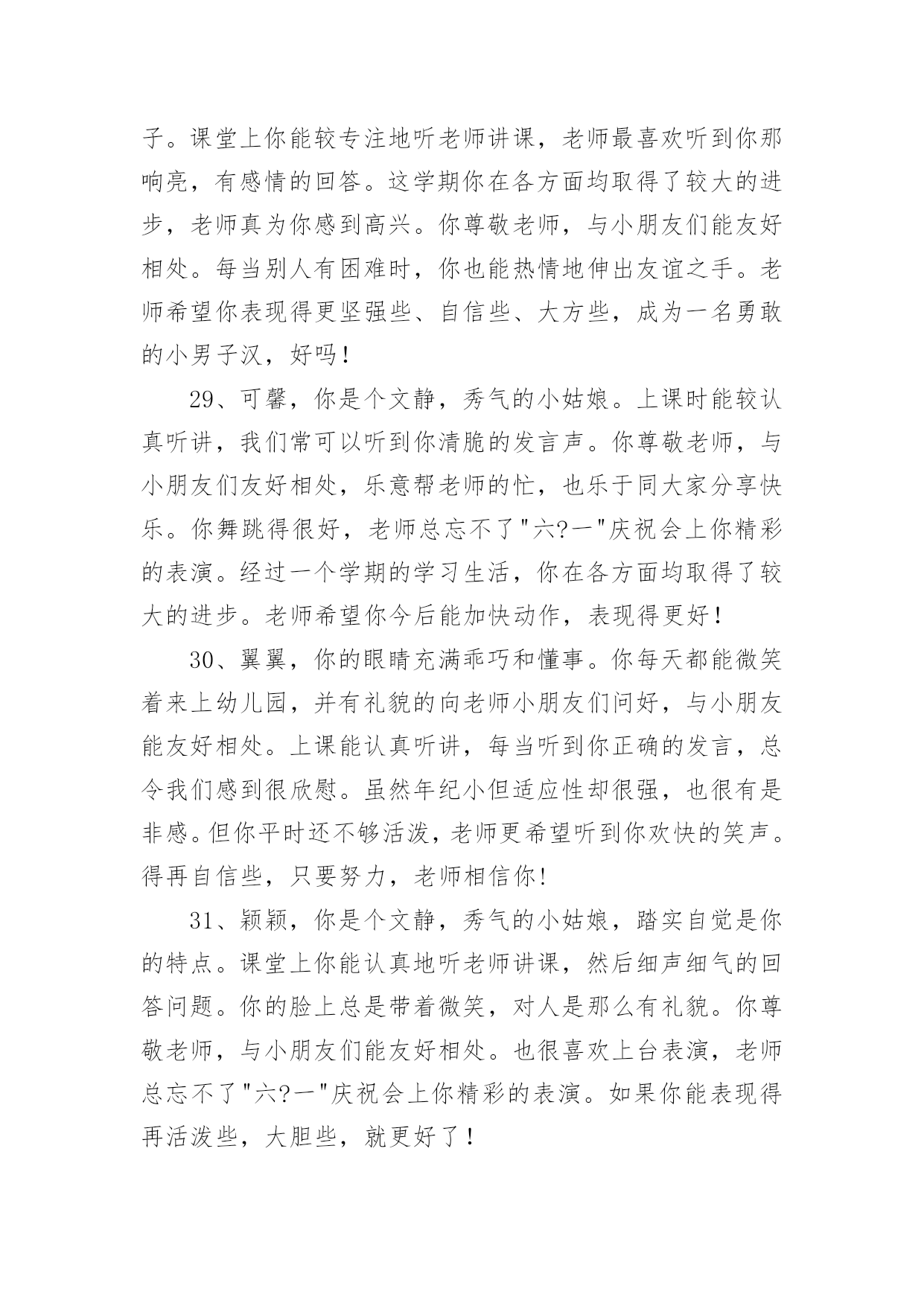 子。课堂上你能较专注地听老师讲课，老师最喜欢听到你那响亮，有感情的回答。这学期你在各方面均取得了较大的进步，老师真为你感到高兴。你尊敬老师，与小朋友们能友好相处。每当别人有困难时，你也能热情地伸出友谊之手。老师希望你表现得更坚强些、自信些、大方些，成为一名勇敢的小男子汉，好吗！

29、可馨，你是个文静，秀气的小姑娘。上课时能较认真听讲，我们常可以听到你清脆的发言声。你尊敬老师，与小朋友们友好相处，乐意帮老师的忙，也乐于同大家分享快乐。你舞跳得很好，老师总忘不了"六?一"庆祝会上你精彩的表演。经过一个学期的学习生活，你在各方面均取得了较大的进步。老师希望你今后能加快动作，表现得更好！

30、翼翼，你的眼睛充满乖巧和懂事。你每天都能微笑着来上幼儿园，并有礼貌的向老师小朋友们问好，与小朋友能友好相处。上课能认真听讲，每当听到你正确的发言，总令我们感到很欣慰。虽然年纪小但适应性却很强，也很有是非感。但你平时还不够活泼，老师更希望听到你欢快的笑声。得再自信些，只要努力，老师相信你!

31、颖颖，你是个文静，秀气的小姑娘，踏实自觉是你的特点。课堂上你能认真地听老师讲课，然后细声细气的回答问题。你的脸上总是带着微笑，对人是那么有礼貌。你尊敬老师，与小朋友们能友好相处。也很喜欢上台表演，老师总忘不了"六?一"庆祝会上你精彩的表演。如果你能表现得再活泼些，大胆些，就更好了！